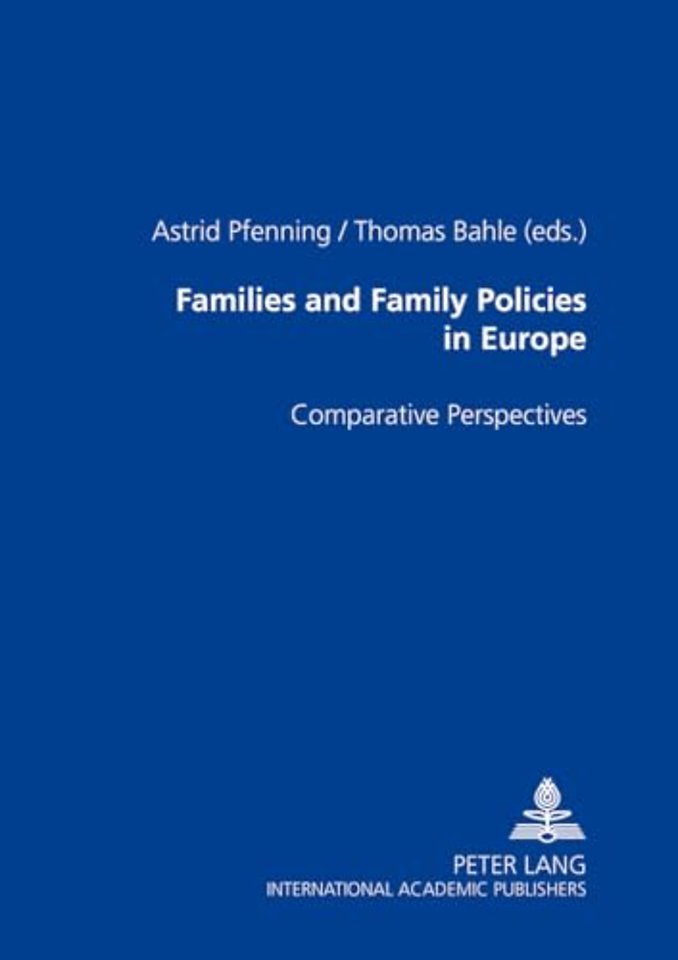 Astrid Pfenning / Thomas Bahle (eds.)

Families and Family Policies in Europe

Comparative Perspectives

PETER LANG
INTERNATIONAL ACADEMIC PUBLISHERS